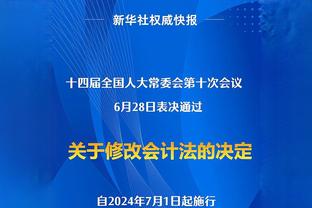 新华社权威快报

十四届全国人大常委会第十次会议
6月28日表决通过

关于修改会计法的决定

自2024年7月1日起施行